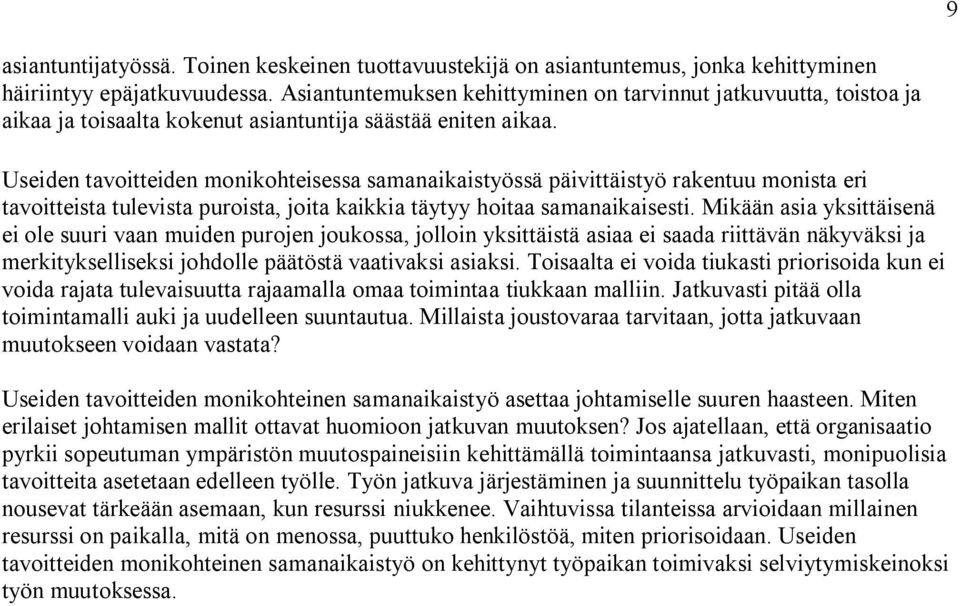 9

asiantuntijatyössä. Toinen keskeinen tuottavuustekijä on asiantuntemus, jonka kehittyminen häiriintyy epäjatkuvuudessa. Asiantuntemuksen kehittyminen on tarvinnut jatkuvuutta, toistoa ja aikaa ja toisaalta kokenut asiantuntija säästää eniten aikaa.

Useiden tavoitteiden monikohteisessa samanaikaistyössä päivittäistyö rakentuu monista eri tavoitteista tulevista puroista, joita kaikkia täytyy hoitaa samanaikaisesti. Mikään asia yksittäisenä ei ole suuri vaan muiden purojen joukossa, jolloin yksittäistä asiaa ei saada riittävän näkyväksi ja merkitykselliseksi johdolle päätöstä vaativaksi asiaksi. Toisaalta ei voida tiukasti priorisoida kun ei voida rajata tulevaisuutta rajaamalla omaa toimintaa tiukkaan malliin. Jatkuvasti pitää olla toimintamalli auki ja uudelleen suuntautua. Millaista joustovaraa tarvitaan, jotta jatkuvaan muutokseen voidaan vastata?

Useiden tavoitteiden monikohteinen samanaikaistyö asettaa johtamiselle suuren haasteen. Miten erilaiset johtamisen mallit ottavat huomioon jatkuvan muutoksen? Jos ajatellaan, että organisaatio pyrkii sopeutuman ympäristön muutospaineisiin kehittämällä toimintaansa jatkuvasti, monipuolisia tavoitteita asetetaan edelleen työlle. Työn jatkuva järjestäminen ja suunnittelu työpaikan tasolla nousevat tärkeään asemaan, kun resurssi niukkenee. Vaihtuvissa tilanteissa arvioidaan millainen resurssi on paikalla, mitä on menossa, puuttuko henkilöstöä, miten priorisoidaan. Useiden tavoitteiden monikohteinen samanaikaistyö on kehittynyt työpaikan toimivaksi selviytymiskeinoksi työn muutoksessa.